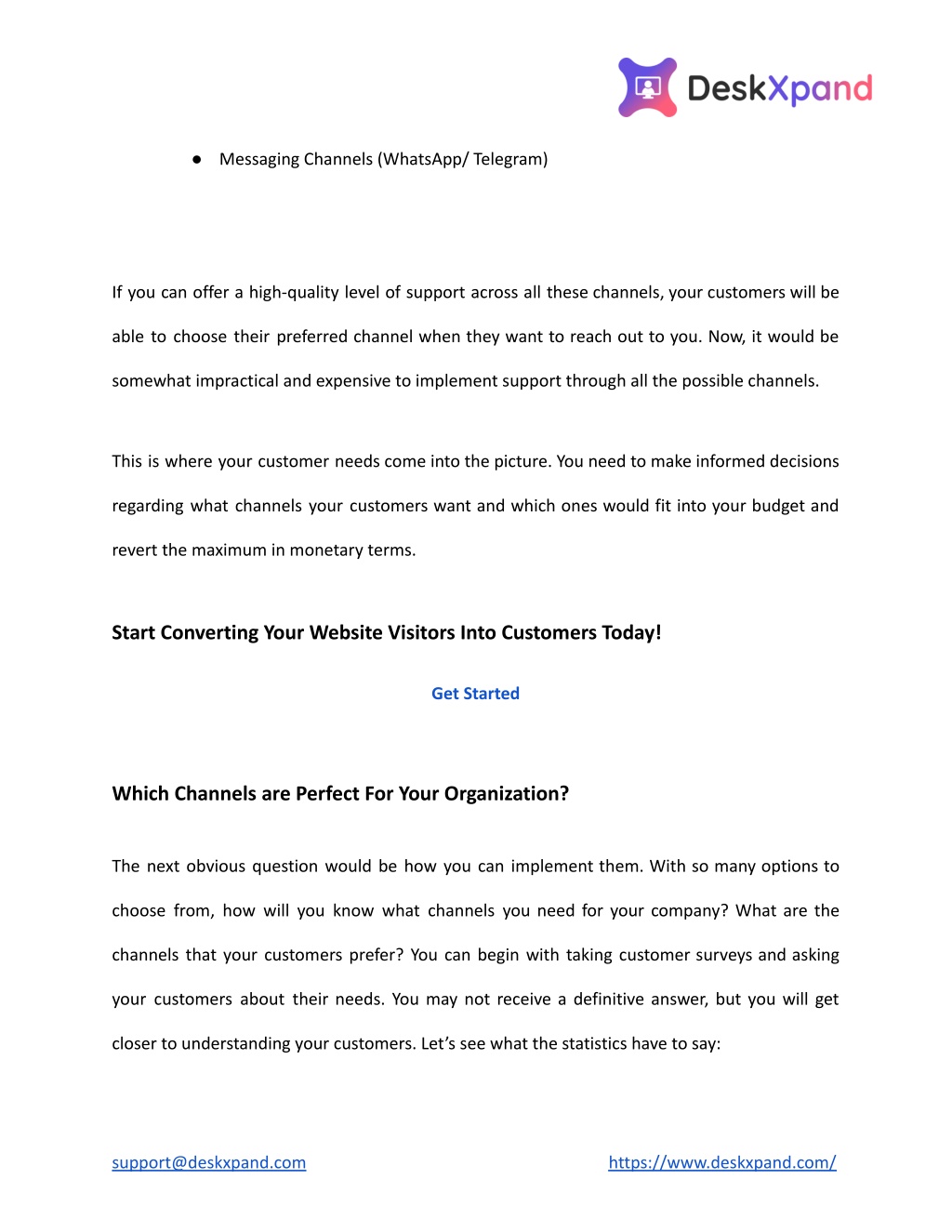 DeskXpand

● Messaging Channels (WhatsApp/ Telegram)

If you can offer a high-quality level of support across all these channels, your customers will be able to choose their preferred channel when they want to reach out to you. Now, it would be somewhat impractical and expensive to implement support through all the possible channels.

This is where your customer needs come into the picture. You need to make informed decisions regarding what channels your customers want and which ones would fit into your budget and revert the maximum in monetary terms.

Start Converting Your Website Visitors Into Customers Today!

Get Started

Which Channels are Perfect For Your Organization?

The next obvious question would be how you can implement them. With so many options to choose from, how will you know what channels you need for your company? What are the channels that your customers prefer? You can begin with taking customer surveys and asking your customers about their needs. You may not receive a definitive answer, but you will get closer to understanding your customers. Let's see what the statistics have to say:

support@deskxpand.com

https://www.deskxpand.com/